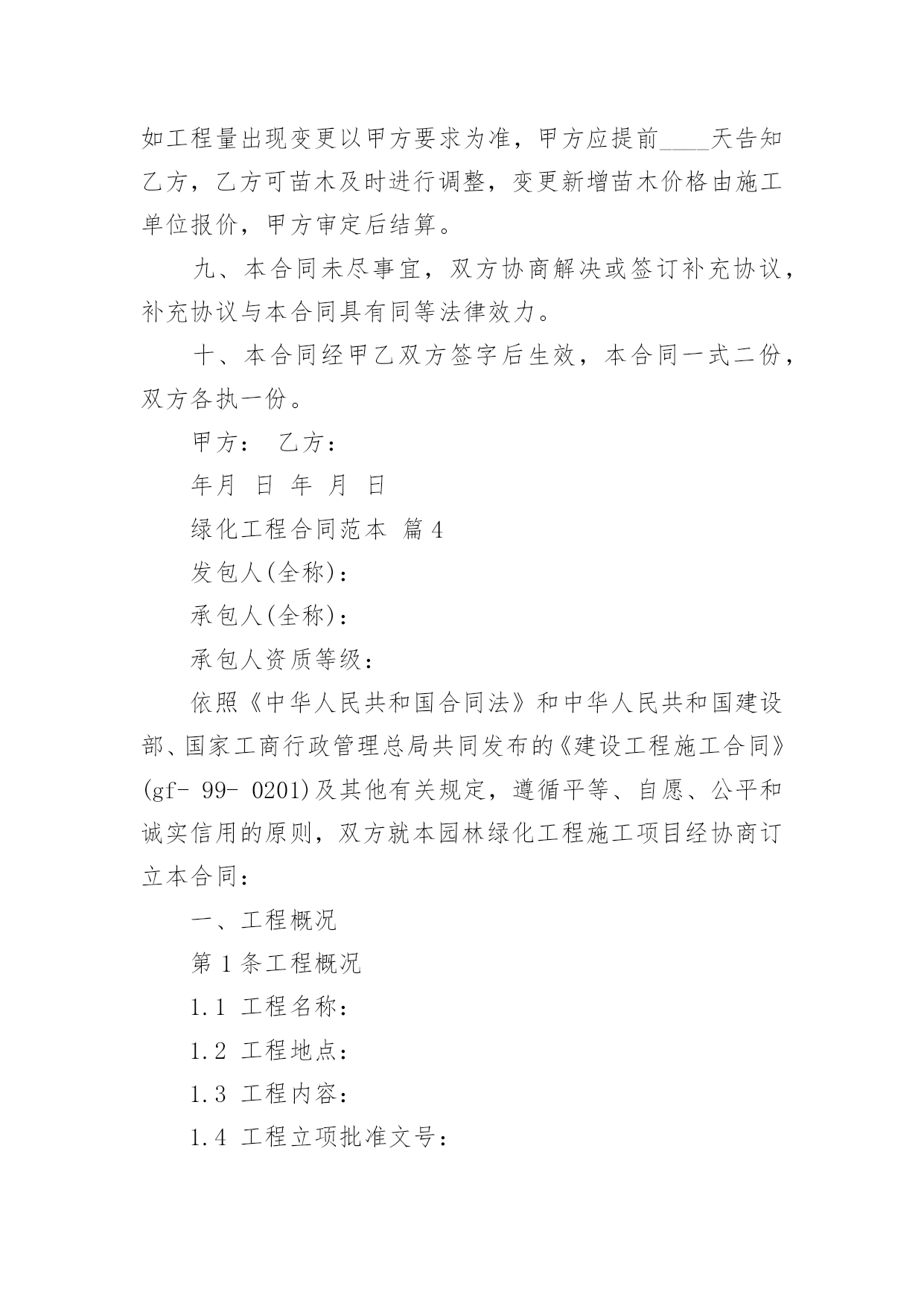 如工程量出现变更以甲方要求为准，甲方应提前____天告知乙方，乙方可苗木及时进行调整，变更新增苗木价格由施工单位报价，甲方审定后结算。

九、本合同未尽事宜，双方协商解决或签订补充协议，补充协议与本合同具有同等法律效力。

十、本合同经甲乙双方签字后生效，本合同一式二份，双方各执一份。

甲方： 乙方：

年月 日 年 月 日

绿化工程合同范本 篇4

发包人(全称)：

承包人(全称)：

承包人资质等级：

依照《中华人民共和国合同法》和中华人民共和国建设部、国家工商行政管理总局共同发布的《建设工程施工合同》(gf- 99- 0201)及其他有关规定，遵循平等、自愿、公平和诚实信用的原则，双方就本园林绿化工程施工项目经协商订立本合同：

一、工程概况

第1条工程概况

1.1 工程名称：

1.2 工程地点：

1.3 工程内容：

1.4 工程立项批准文号：